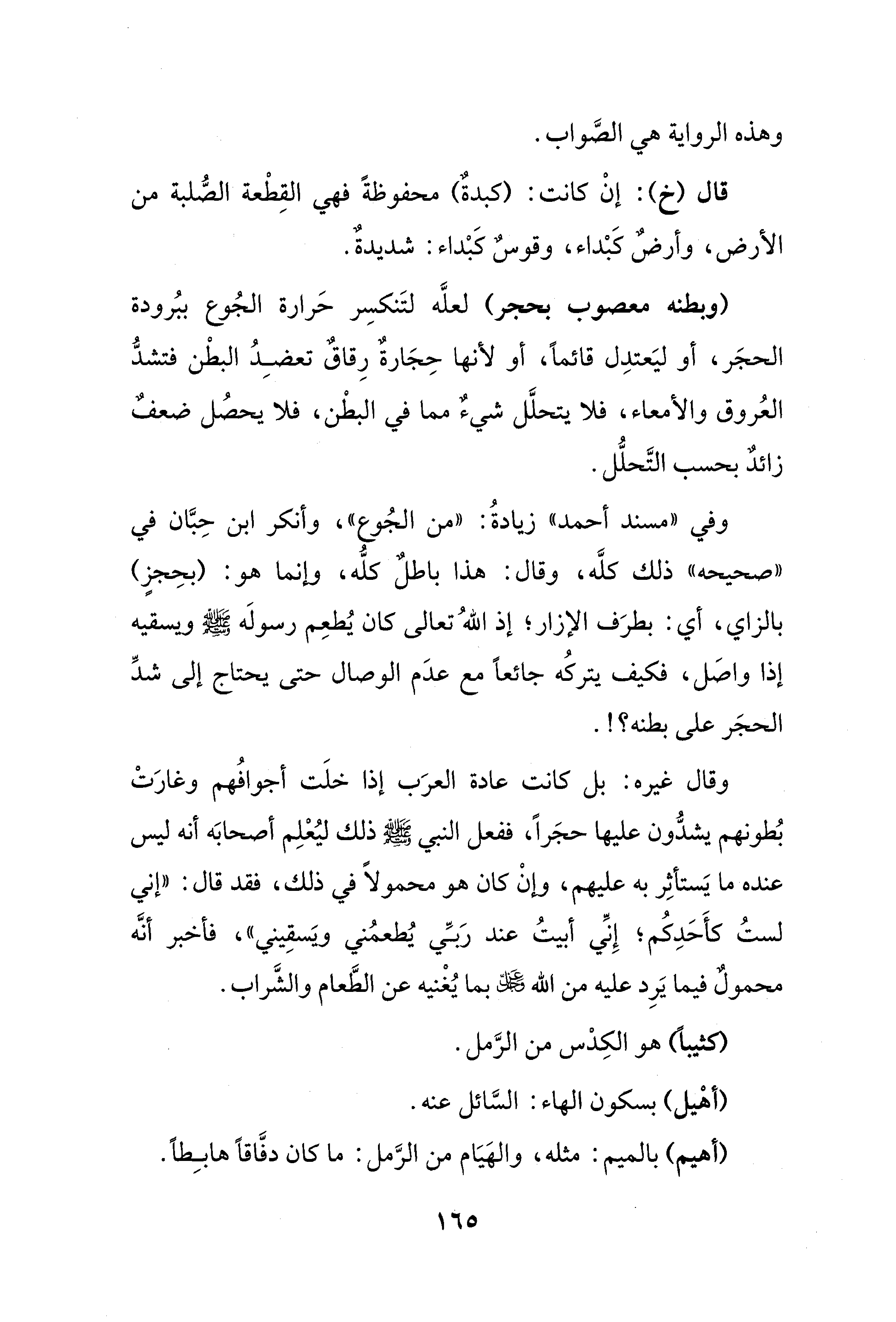 وهذه الرواية هي الصَّواب.

قال (خ): إنْ كانت: (كبدةٌ) محفوظةً فهي القِطْعة الصُّلبة من الأرض، وأرضٌ كَبْداء، وقوسٌ كَبْداء: شديدةٌ.

(وبطنه معصوب بحجر) لعلَّه لتَنكسِر حَرارة الجُوع ببُرودة الحجَر، أو ليَعتدِل قائماً، أو لأنها حِجَارةٌ رِقاقٌ تعضِدُ البطْن فتشدُّ العُروق والأمعاء، فلا يتحلَّل شيءٌ مما في البطْن، فلا يحصُل ضعفٌ زائدٌ بحسب التَّحلُّل.

وفي «مسند أحمد» زيادةُ: «من الجُوع»، وأنكر ابن حِبَّان في «صحيحه» ذلك كلَّه، وقال: هذا باطلٌ كلُّه، وإنما هو: (بحِجزٍ) بالزاي، أي: بطرَف الإزار؛ إذ اللهُ تعالى كان يُطعِم رسولَه ﷺ ويسقيه إذا واصَل، فكيف يتركُه جائعاً مع عدَم الوصال حتى يحتاج إلى شدِّ الحجَر على بطنه؟!.

وقال غيره: بل كانت عادة العرَب إذا خلَت أجوافُهم وغارَتْ بُطونهم يشدُّون عليها حجَراً، ففعل النبي ﷺ ذلك ليُعْلِم أصحابَه أنه ليس عنده ما يَستأثِر به عليهم، وإنْ كان هو محمولاً في ذلك، فقد قال: «إني لستُ كأَحَدِكُم؛ إِنِّي أبيتُ عند رَبِّي يُطعمُني ويَسقِيني»، فأخبر أنَّه محمولٌ فيما يَرِد عليه من الله ﷻ بما يُغْنيه عن الطَّعام والشَّراب.

(كثيباً) هو الكِدْس من الرَّمل.

(أهْيل) بسكون الهاء: السَّائل عنه.

(أهيم) بالميم: مثله، والهَيَام من الرَّمل: ما كان دفَّاقاً هابِطاً.

١٦٥